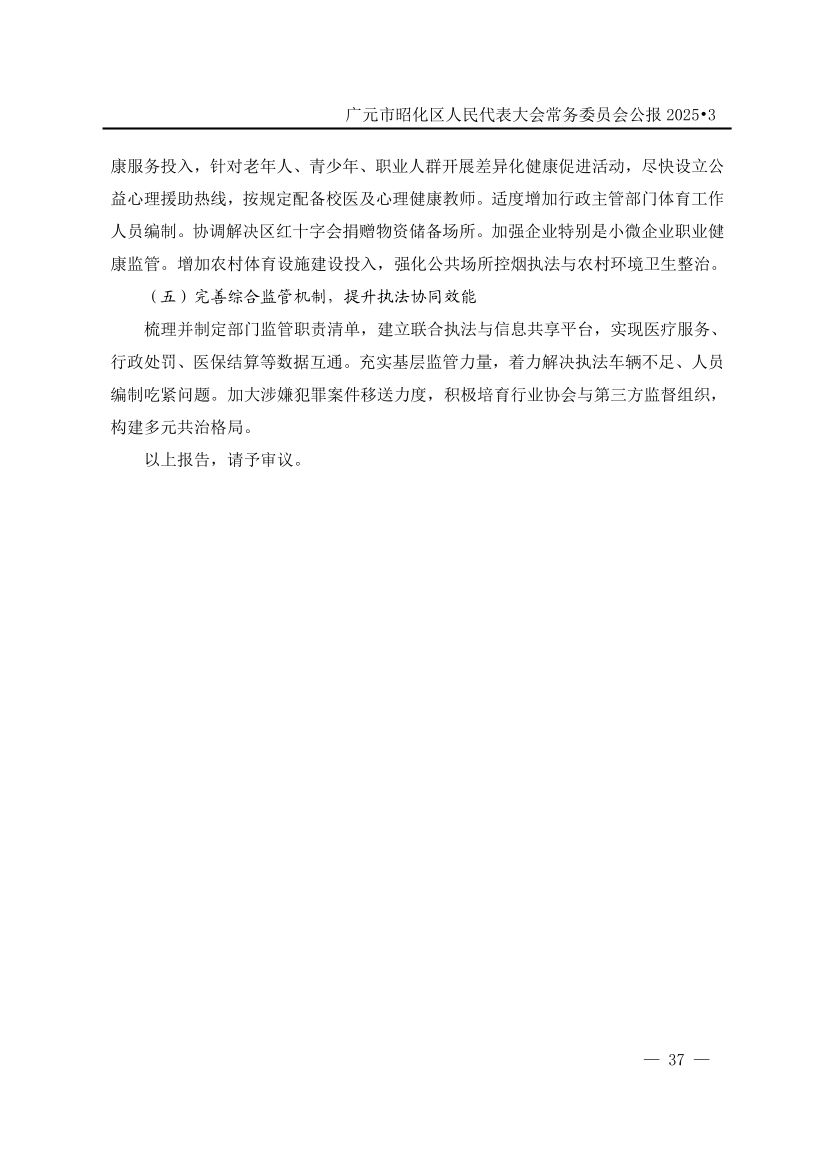 广元市昭化区人民代表大会常务委员会公报 2025•3

康服务投入，针对老年人、青少年、职业人群开展差异化健康促进活动，尽快设立公益心理援助热线，按规定配备校医及心理健康教师。适度增加行政主管部门体育工作人员编制。协调解决区红十字会捐赠物资储备场所。加强企业特别是小微企业职业健康监管。增加农村体育设施建设投入，强化公共场所控烟执法与农村环境卫生整治。

（五）完善综合监管机制，提升执法协同效能

梳理并制定部门监管职责清单，建立联合执法与信息共享平台，实现医疗服务、行政处罚、医保结算等数据互通。充实基层监管力量，着力解决执法车辆不足、人员编制吃紧问题。加大涉嫌犯罪案件移送力度，积极培育行业协会与第三方监督组织，构建多元共治格局。

以上报告，请予审议。

— 37 —